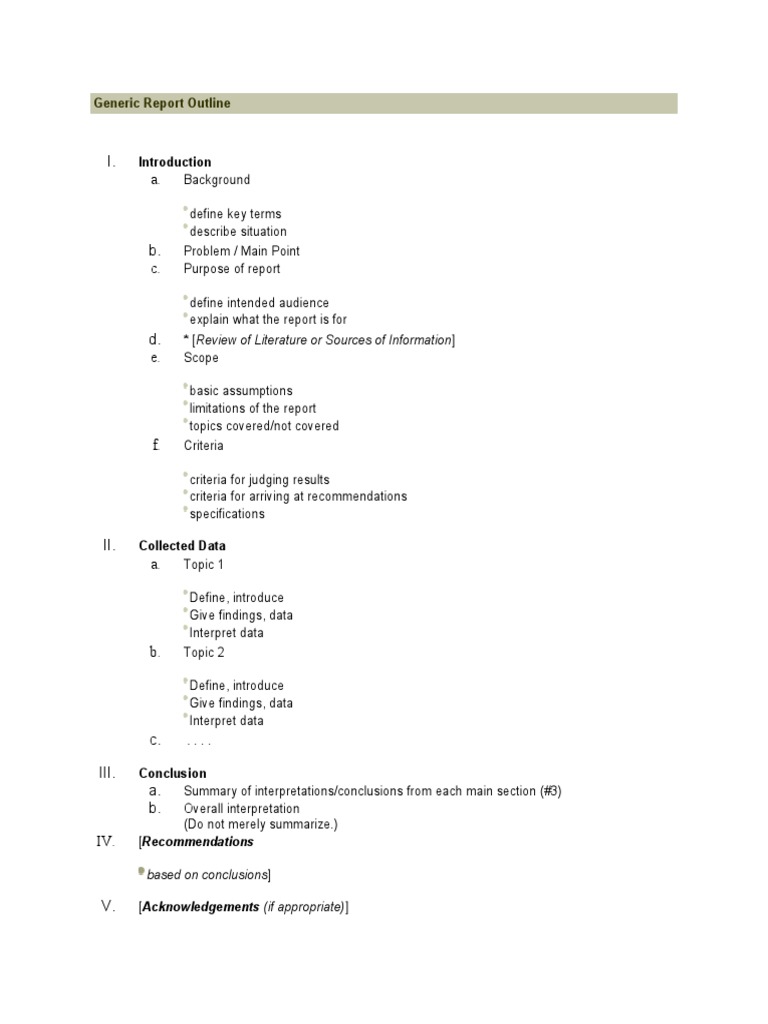 Generic Report Outline

I. Introduction

a. Background

define key terms
describe situation

b. Problem / Main Point

c. Purpose of report

define intended audience
explain what the report is for

d. * [Review of Literature or Sources of Information]

e. Scope

basic assumptions
limitations of the report
topics covered/not covered

f. Criteria

criteria for judging results
criteria for arriving at recommendations
specifications

II. Collected Data

a. Topic 1

Define, introduce
Give findings, data
Interpret data

b. Topic 2

Define, introduce
Give findings, data
Interpret data

c. . . . .

III. Conclusion

a. Summary of interpretations/conclusions from each main section (#3)

b. Overall interpretation
(Do not merely summarize.)

IV. [Recommendations

based on conclusions]

V. [Acknowledgements (if appropriate)]